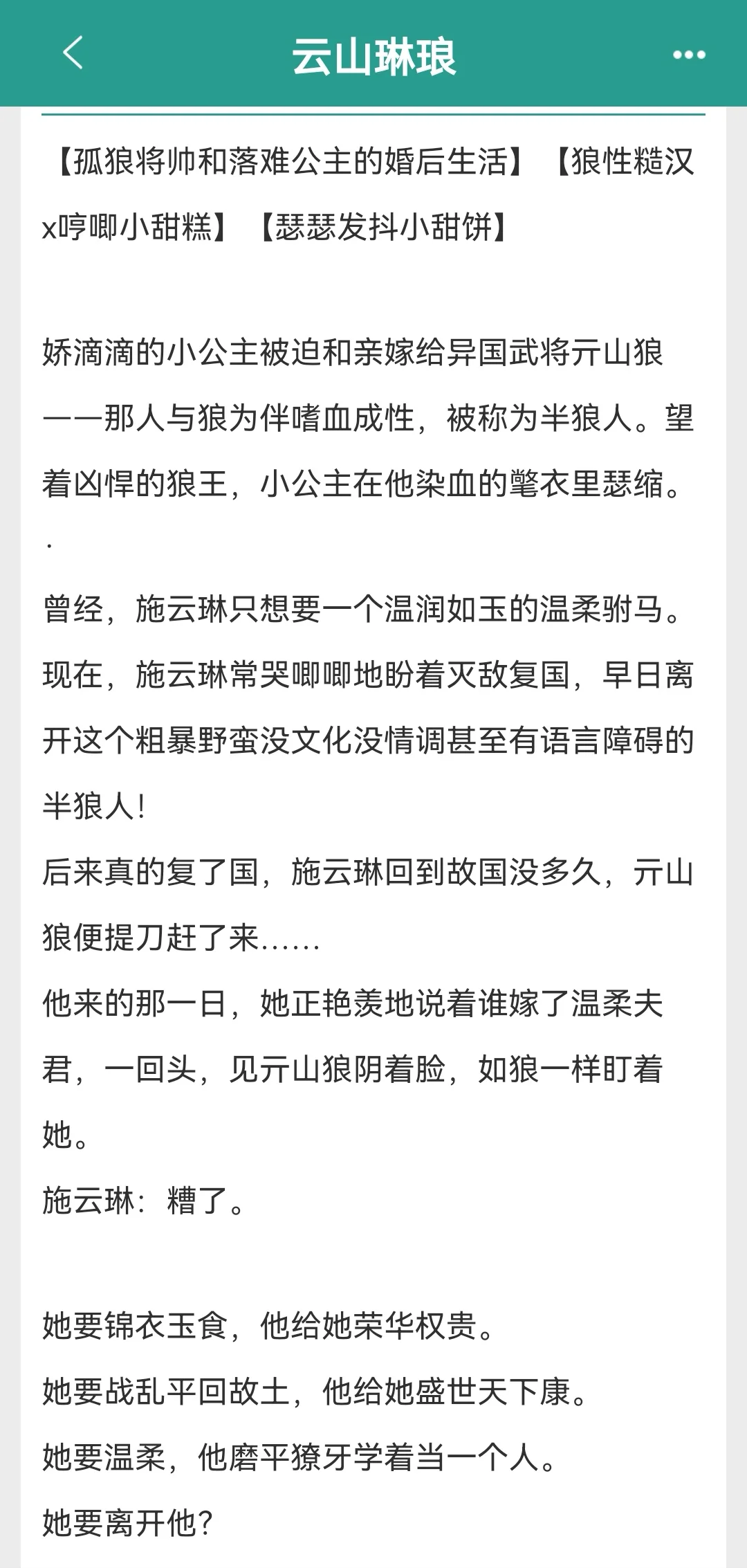 云山琳琅

【孤狼将帅和落难公主的婚后生活】【狼性糙汉x哼唧小甜糕】【瑟瑟发抖小甜饼】

娇滴滴的小公主被迫和亲嫁给异国武将亓山狼——那人与狼为伴嗜血成性，被称为半狼人。望着凶悍的狼王，小公主在他染血的氅衣里瑟缩。
.
曾经，施云琳只想要一个温润如玉的温柔驸马。
现在，施云琳常哭唧唧地盼着灭敌复国，早日离开这个粗暴野蛮没文化没情调甚至有语言障碍的半狼人!
后来真的复了国，施云琳回到故国没多久，亓山狼便提刀赶了来……
他来的那一日，她正艳羡地说着谁嫁了温柔夫君，一回头，见亓山狼阴着脸，如狼一样盯着她。
施云琳：糟了。

她要锦衣玉食，他给她荣华权贵。
她要战乱平回故土，他给她盛世天下康。
她要温柔，他磨平獠牙学着当一个人。
她要离开他?